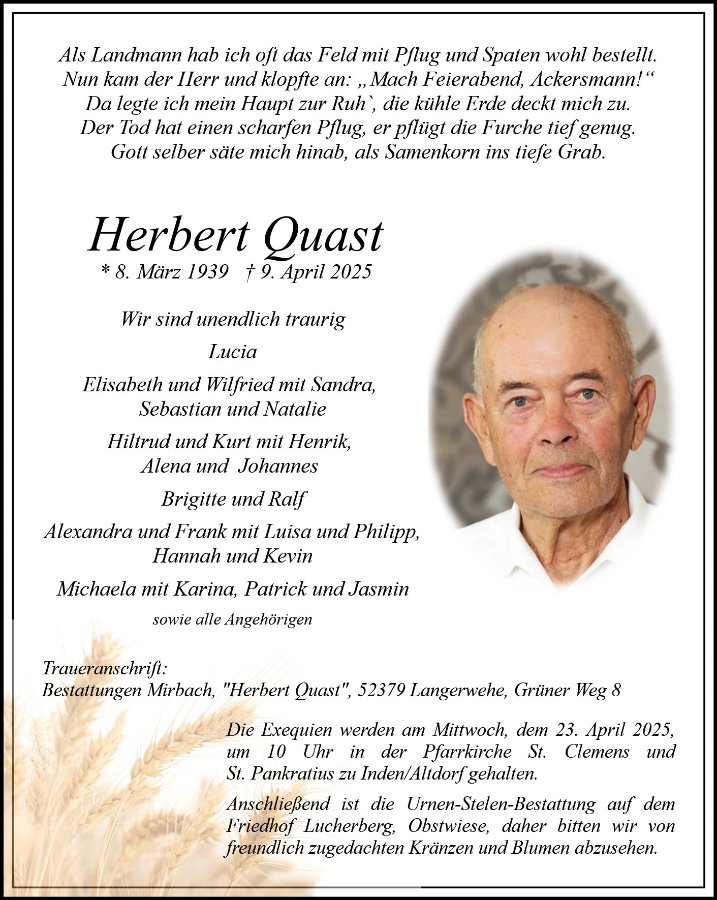 Als Landmann hab ich oft das Feld mit Pflug und Spaten wohl bestellt.
Nun kam der Herr und klopfte an: „Mach Feierabend, Ackersmann!“
Da legte ich mein Haupt zur Ruh`, die kühle Erde deckt mich zu.
Der Tod hat einen scharfen Pflug, er pflügt die Furche tief genug.
Gott selber säte mich hinab, als Samenkorn ins tiefe Grab.

Herbert Quast

* 8. März 1939 † 9. April 2025

Wir sind unendlich traurig

Lucia

Elisabeth und Wilfried mit Sandra, Sebastian und Natalie

Hiltrud und Kurt mit Henrik, Alena und Johannes

Brigitte und Ralf

Alexandra und Frank mit Luisa und Philipp, Hannah und Kevin

Michaela mit Karina, Patrick und Jasmin

sowie alle Angehörigen

Traueranschrift:
Bestattungen Mirbach, "Herbert Quast", 52379 Langerwehe, Grüner Weg 8

Die Exequien werden am Mittwoch, dem 23. April 2025, um 10 Uhr in der Pfarrkirche St. Clemens und St. Pankratius zu Inden/Altdorf gehalten.

Anschließend ist die Urnen-Stelen-Bestattung auf dem Friedhof Lucherberg, Obstwiese, daher bitten wir von freundlich zugedachten Kränzen und Blumen abzusehen.